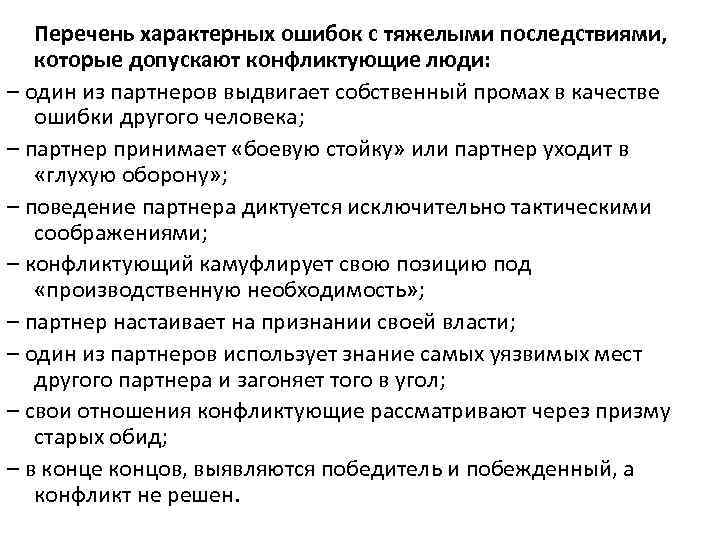 Перечень характерных ошибок с тяжелыми последствиями, которые допускают конфликтующие люди:

– один из партнеров выдвигает собственный промах в качестве ошибки другого человека;

– партнер принимает «боевую стойку» или партнер уходит в «глухую оборону»;

– поведение партнера диктуется исключительно тактическими соображениями;

– конфликтующий камуфлирует свою позицию под «производственную необходимость»;

– партнер настаивает на признании своей власти;

– один из партнеров использует знание самых уязвимых мест другого партнера и загоняет того в угол;

– свои отношения конфликтующие рассматривают через призму старых обид;

– в конце концов, выявляются победитель и побежденный, а конфликт не решен.